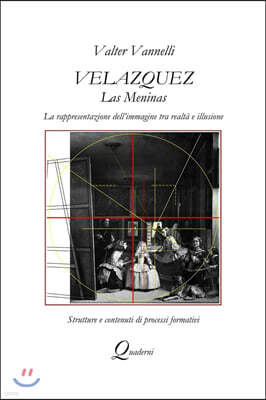 Valter Vannelli

VELAZQUEZ
Las Meninas

La rappresentazione dell'immagine tra realtà e illusione

Strutture e contenuti di processi formativi

Quaderni